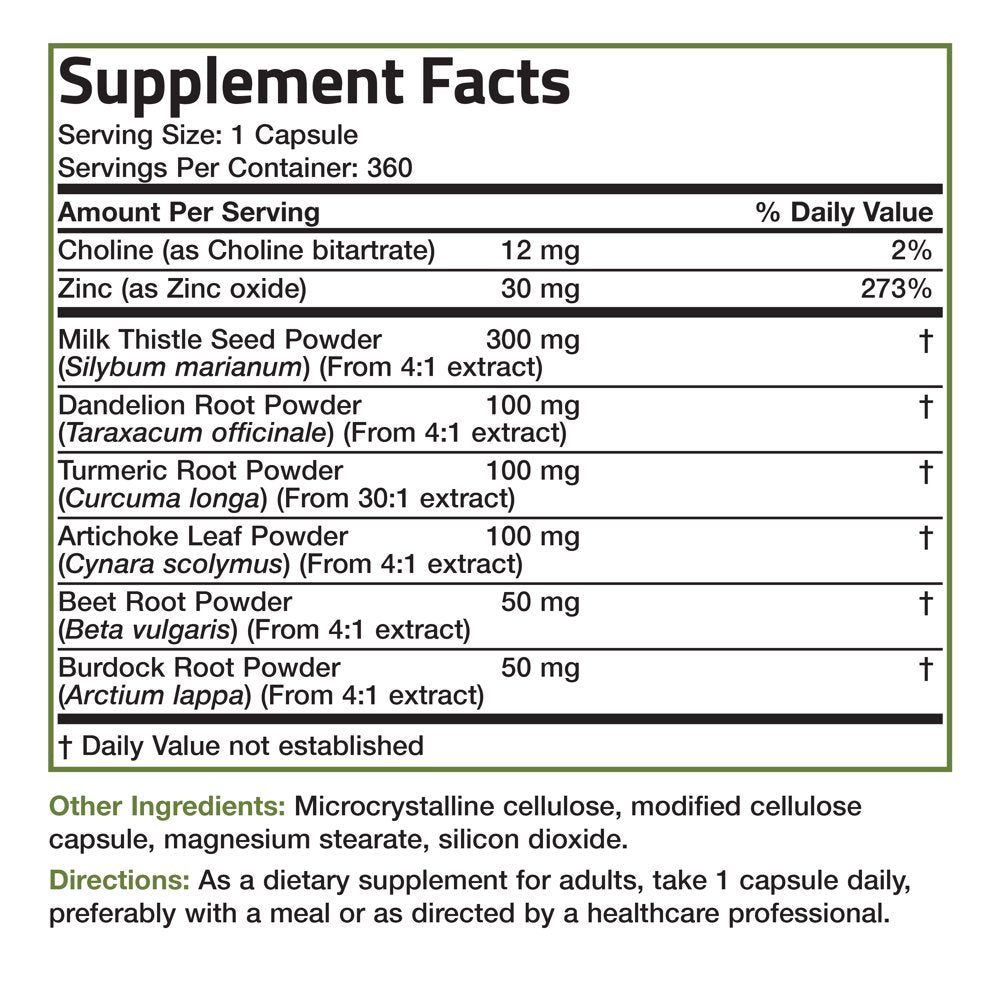 Supplement Facts
Serving Size: 1 Capsule
Servings Per Container: 360

| Amount Per Serving | | % Daily Value |
|---|---|---|
| Choline (as Choline bitartrate) | 12 mg | 2% |
| Zinc (as Zinc oxide) | 30 mg | 273% |
| Milk Thistle Seed Powder (Silybum marianum) (From 4:1 extract) | 300 mg | † |
| Dandelion Root Powder (Taraxacum officinale) (From 4:1 extract) | 100 mg | † |
| Turmeric Root Powder (Curcuma longa) (From 30:1 extract) | 100 mg | † |
| Artichoke Leaf Powder (Cynara scolymus) (From 4:1 extract) | 100 mg | † |
| Beet Root Powder (Beta vulgaris) (From 4:1 extract) | 50 mg | † |
| Burdock Root Powder (Arctium lappa) (From 4:1 extract) | 50 mg | † |

† Daily Value not established

Other Ingredients: Microcrystalline cellulose, modified cellulose capsule, magnesium stearate, silicon dioxide.

Directions: As a dietary supplement for adults, take 1 capsule daily, preferably with a meal or as directed by a healthcare professional.